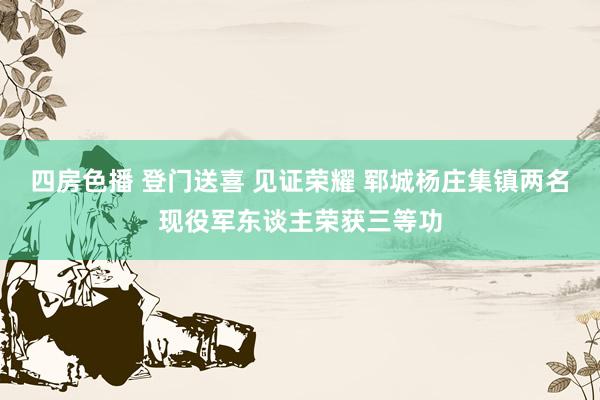 四房色播 登门送喜 见证荣耀 郓城杨庄集镇两名现役军东谈主荣获三等功